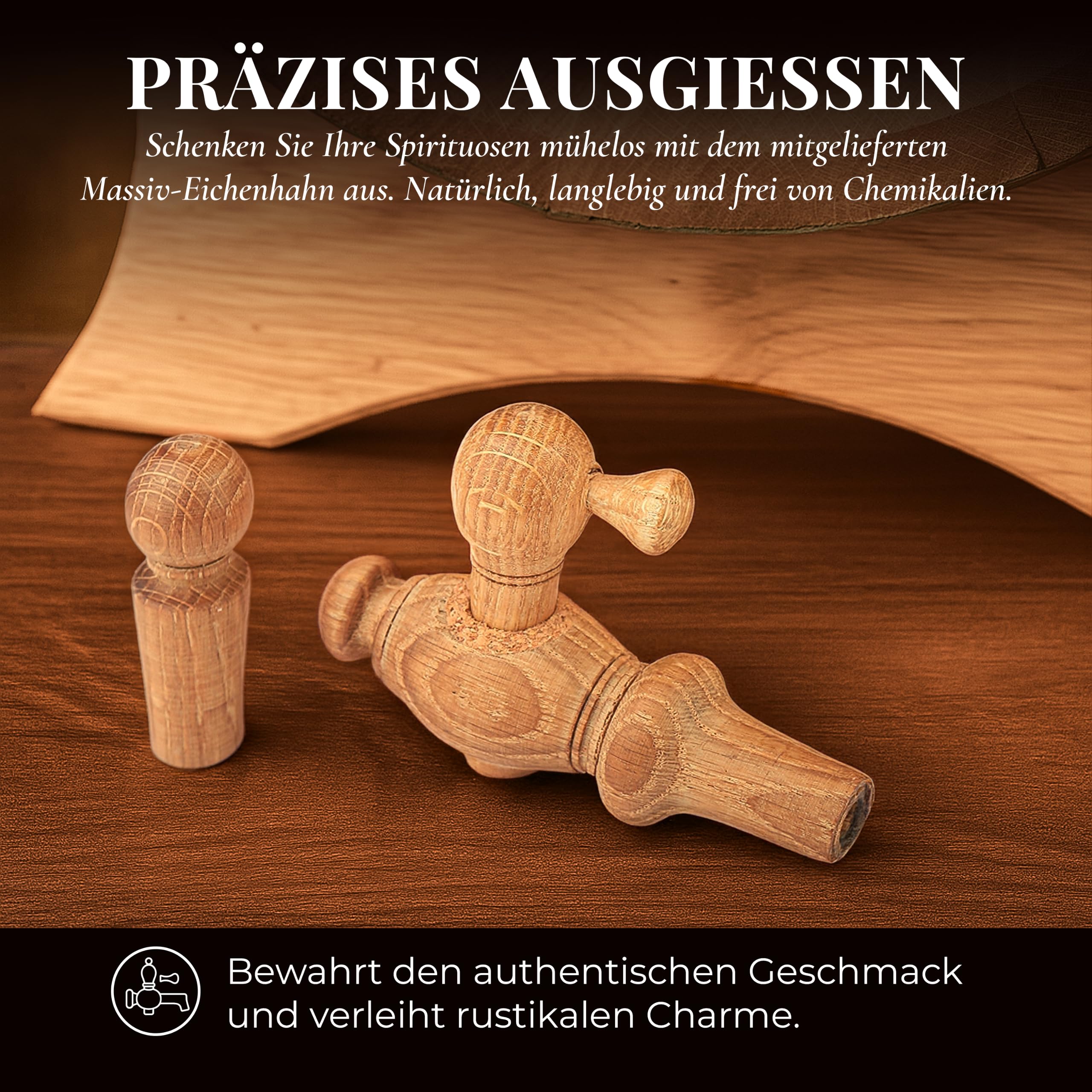 PRÄZISES AUSGIESSEN

Schenken Sie Ihre Spirituosen mühelos mit dem mitgelieferten Massiv-Eichenhahn aus. Natürlich, langlebig und frei von Chemikalien.

Bewahrt den authentischen Geschmack und verleiht rustikalen Charme.